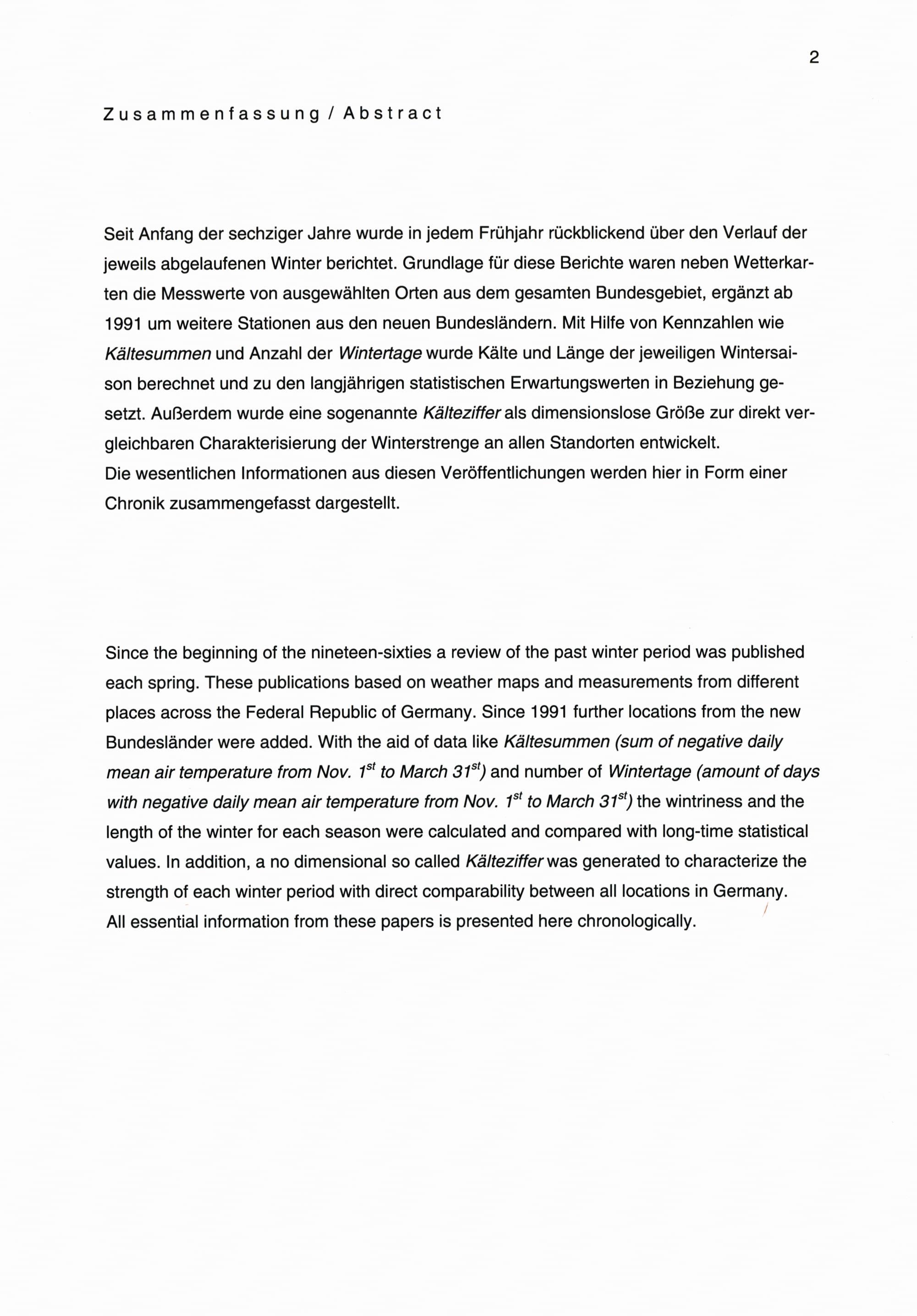 2

Zusammenfassung / Abstract

Seit Anfang der sechziger Jahre wurde in jedem Frühjahr rückblickend über den Verlauf der jeweils abgelaufenen Winter berichtet. Grundlage für diese Berichte waren neben Wetterkarten die Messwerte von ausgewählten Orten aus dem gesamten Bundesgebiet, ergänzt ab 1991 um weitere Stationen aus den neuen Bundesländern. Mit Hilfe von Kennzahlen wie Kältesummen und Anzahl der Wintertage wurde Kälte und Länge der jeweiligen Wintersaison berechnet und zu den langjährigen statistischen Erwartungswerten in Beziehung gesetzt. Außerdem wurde eine sogenannte Kälteziffer als dimensionslose Größe zur direkt vergleichbaren Charakterisierung der Winterstrenge an allen Standorten entwickelt.
Die wesentlichen Informationen aus diesen Veröffentlichungen werden hier in Form einer Chronik zusammengefasst dargestellt.

Since the beginning of the nineteen-sixties a review of the past winter period was published each spring. These publications based on weather maps and measurements from different places across the Federal Republic of Germany. Since 1991 further locations from the new Bundesländer were added. With the aid of data like Kältesummen (sum of negative daily mean air temperature from Nov. $1^{st}$ to March $31^{st}$) and number of Wintertage (amount of days with negative daily mean air temperature from Nov. $1^{st}$ to March $31^{st}$) the wintriness and the length of the winter for each season were calculated and compared with long-time statistical values. In addition, a no dimensional so called Kälteziffer was generated to characterize the strength of each winter period with direct comparability between all locations in Germany.
All essential information from these papers is presented here chronologically.